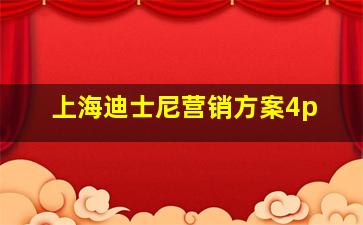 上海迪士尼营销方案4p